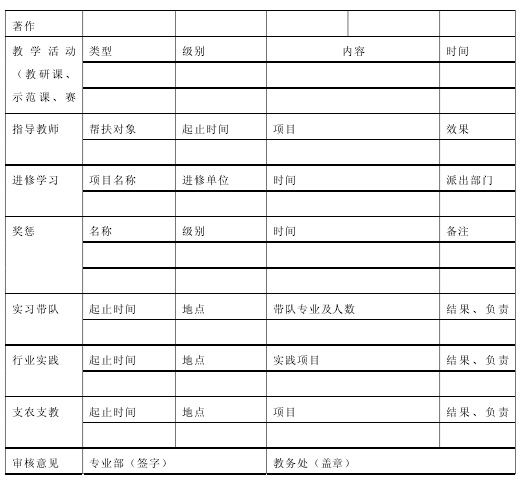 | 著作 | | | | |
|---|---|---|---|---|
| 教学活动（教研课、示范课、赛 | 类型 | 级别 | 内容 | 时间 |
| | | | | |
| | | | | |
| 指导教师 | 帮扶对象 | 起止时间 | 项目 | 效果 |
| | | | | |
| 进修学习 | 项目名称 | 进修单位 | 时间 | 派出部门 |
| | | | | |
| 奖惩 | 名称 | 级别 | 时间 | 备注 |
| | | | | |
| | | | | |
| 实习带队 | 起止时间 | 地点 | 带队专业及人数 | 结果、负责 |
| | | | | |
| 行业实践 | 起止时间 | 地点 | 实践项目 | 结果、负责 |
| | | | | |
| 支农支教 | 起止时间 | 地点 | 项目 | 结果、负责 |
| | | | | |
| 审核意见 | 专业部（签字） | | 教务处（盖章） | |